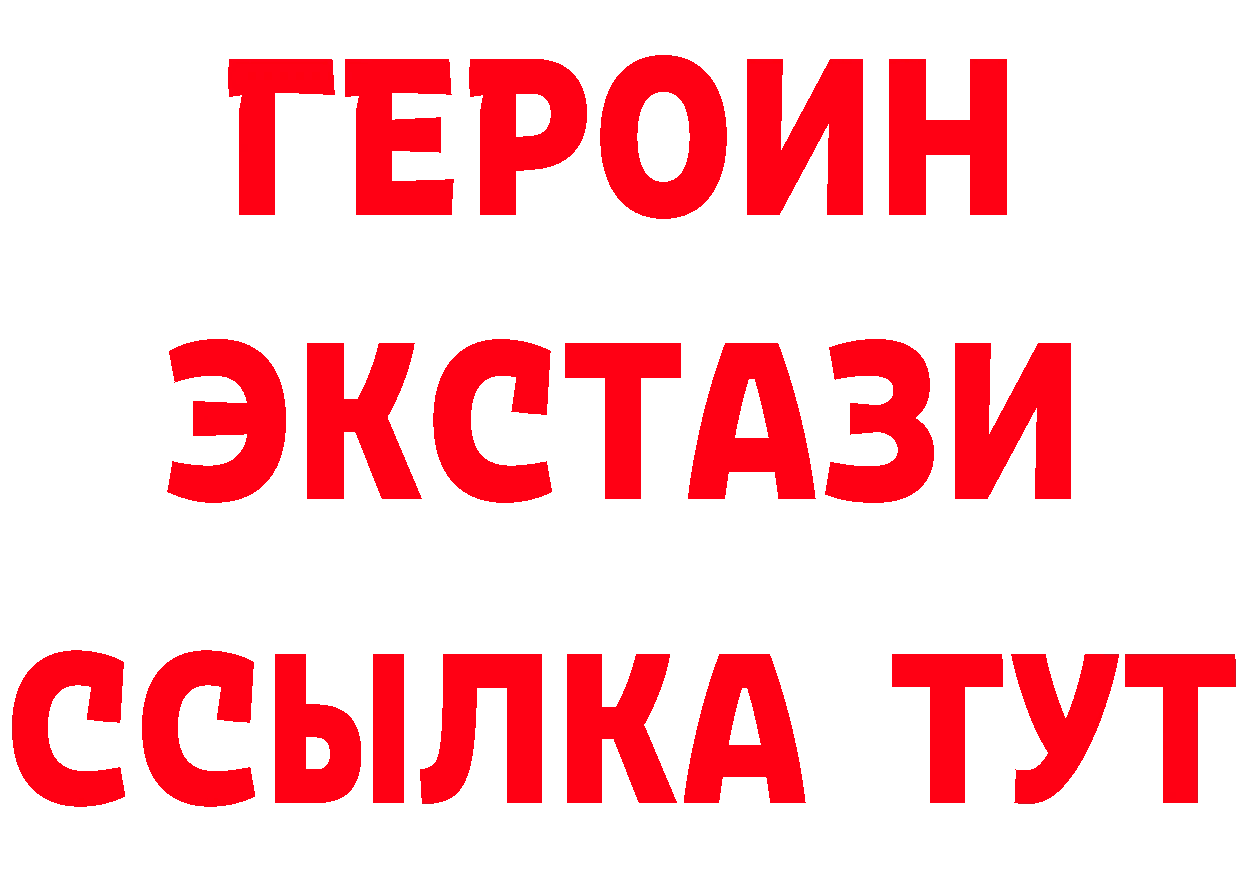 ГЕРОИН ЭКСТАЗИ ССЫЛКА ТУТ